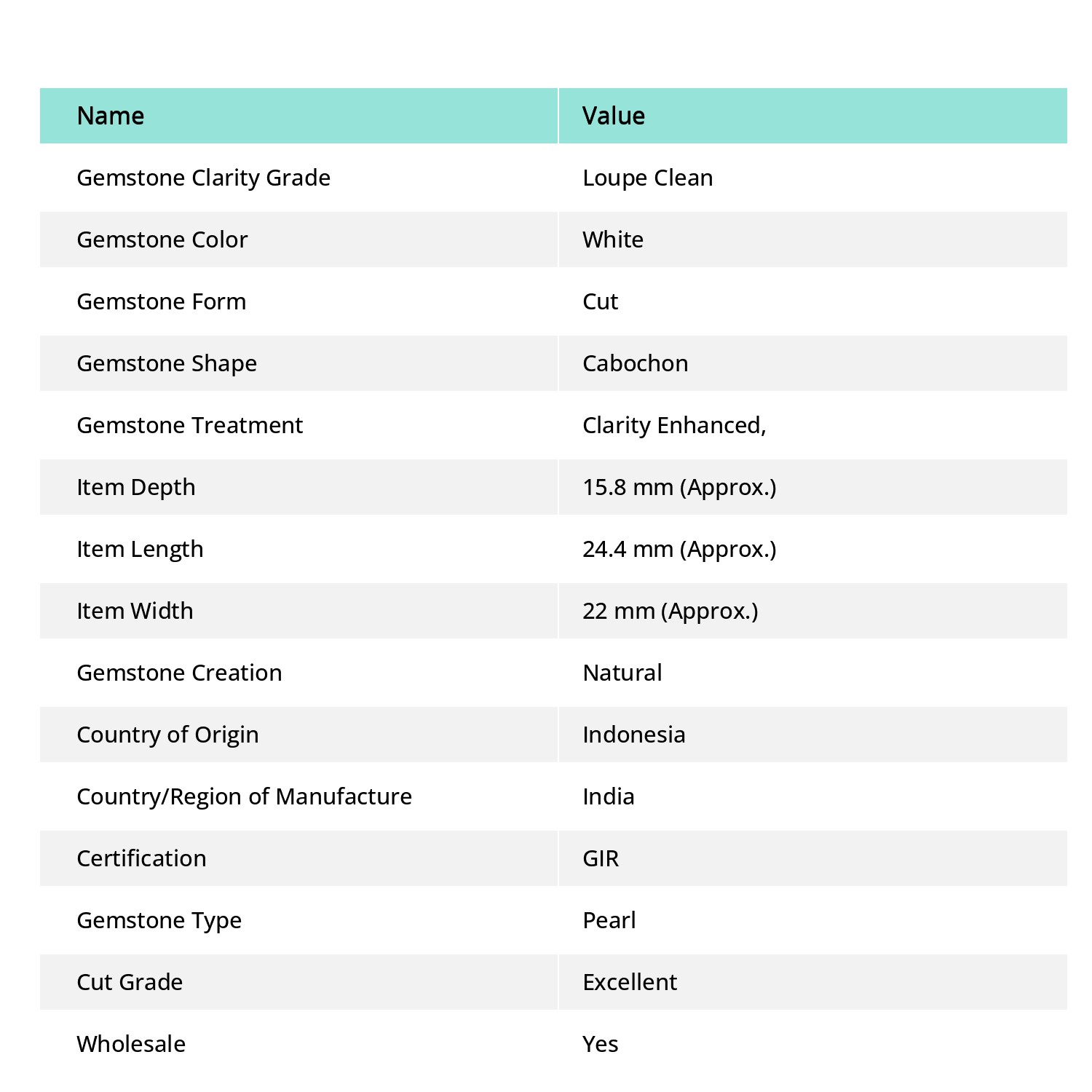 | Name | Value |
|---|---|
| Gemstone Clarity Grade | Loupe Clean |
| Gemstone Color | White |
| Gemstone Form | Cut |
| Gemstone Shape | Cabochon |
| Gemstone Treatment | Clarity Enhanced, |
| Item Depth | 15.8 mm (Approx.) |
| Item Length | 24.4 mm (Approx.) |
| Item Width | 22 mm (Approx.) |
| Gemstone Creation | Natural |
| Country of Origin | Indonesia |
| Country/Region of Manufacture | India |
| Certification | GIR |
| Gemstone Type | Pearl |
| Cut Grade | Excellent |
| Wholesale | Yes |